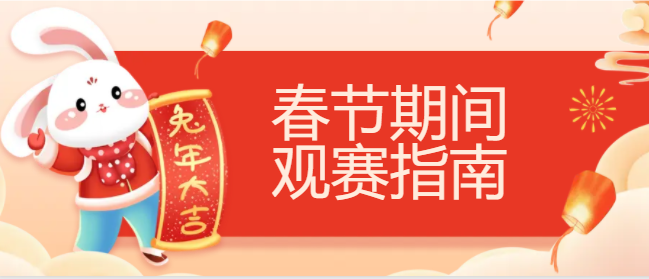 兔年大吉

春节期间
观赛指南